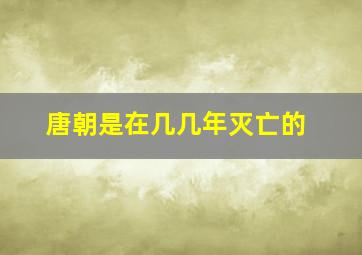 唐朝是在几几年灭亡的